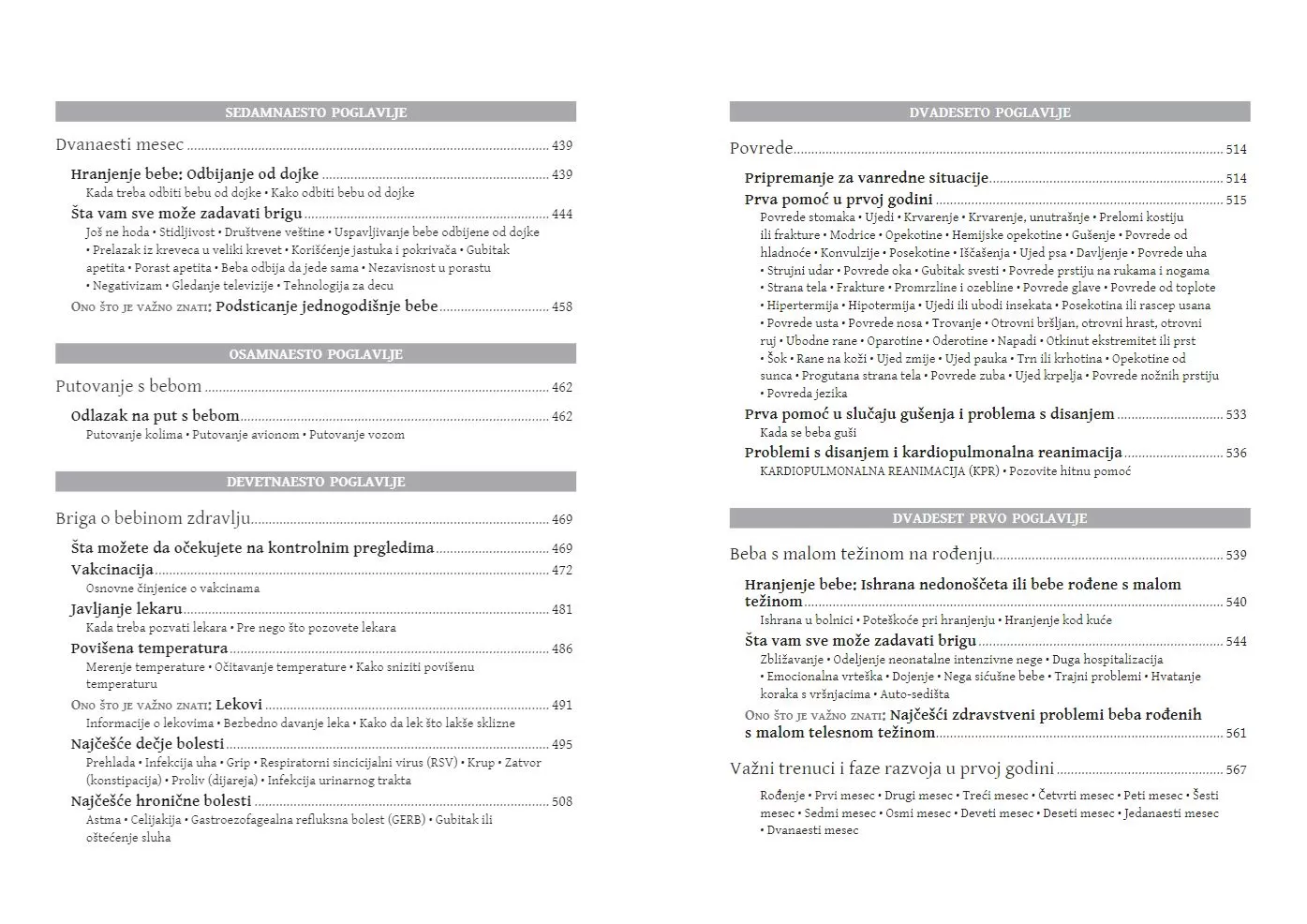 SEDAMNAESTO POGLAVLJE

Dvanaesti mesec ........ 439

Hranjenje bebe: Odbijanje od dojke ........ 439
Kada treba odbiti bebu od dojke • Kako odbiti bebu od dojke

Šta vam sve može zadavati brigu ........ 444
Još ne hoda • Stidljivost • Društvene veštine • Uspavljivanje bebe odbijene od dojke • Prelazak iz kreveca u veliki krevet • Korišćenje jastuka i pokrivača • Gubitak apetita • Porast apetita • Beba odbija da jede sama • Nezavisnost u porastu • Negativizam • Gledanje televizije • Tehnologija za decu

Ono što je važno znati: Podsticanje jednogodišnje bebe ........ 458

OSAMNAESTO POGLAVLJE

Putovanje s bebom ........ 462

Odlazak na put s bebom ........ 462
Putovanje kolima • Putovanje avionom • Putovanje vozom

DEVETNAESTO POGLAVLJE

Briga o bebinom zdravlju ........ 469

Šta možete da očekujete na kontrolnim pregledima ........ 469
Vakcinacija ........ 472
Osnovne činjenice o vakcinama
Javljanje lekaru ........ 481
Kada treba pozvati lekara • Pre nego što pozovete lekara
Povišena temperatura ........ 486
Merenje temperature • Očitavanje temperature • Kako sniziti povišenu temperaturu
Ono što je važno znati: Lekovi ........ 491
Informacije o lekovima • Bezbedno davanje leka • Kako da lek što lakše sklizne
Najčešće dečje bolesti ........ 495
Prehlada • Infekcija uha • Grip • Respiratorni sincicijalni virus (RSV) • Krup • Zatvor (konstipacija) • Proliv (dijareja) • Infekcija urinarnog trakta
Najčešće hronične bolesti ........ 508
Astma • Celijakija • Gastroezofagealna refluksna bolest (GERB) • Gubitak ili oštećenje sluha

DVADESETO POGLAVLJE

Povrede ........ 514

Pripremanje za vanredne situacije ........ 514
Prva pomoć u prvoj godini ........ 515
Povrede stomaka • Ujedi • Krvarenje • Krvarenje, unutrašnje • Prelomi kostiju ili frakture • Modrice • Opekotine • Hemijske opekotine • Gušenje • Povrede od hladnoće • Konvulzije • Posekotine • Iščašenja • Ujed psa • Davljenje • Povrede uha • Strujni udar • Povrede oka • Gubitak svesti • Povrede prstiju na rukama i nogama • Strana tela • Frakture • Promrzline i ozebline • Povrede glave • Povrede od toplote • Hipertermija • Hipotermija • Ujedi ili ubodi insekata • Posekotina ili rascep usana • Povrede usta • Povrede nosa • Trovanje • Otrovni bršljan, otrovni hrast, otrovni ruj • Ubodne rane • Oparotine • Oderotine • Napadi • Otkinut ekstremitet ili prst • Šok • Rane na koži • Ujed zmije • Ujed pauka • Trn ili krhotina • Opekotine od sunca • Progutana strana tela • Povrede zuba • Ujed krpelja • Povrede nožnih prstiju • Povreda jezika
Prva pomoć u slučaju gušenja i problema s disanjem ........ 533
Kada se beba guši
Problemi s disanjem i kardiopulmonalna reanimacija ........ 536
KARDIOPULMONALNA REANIMACIJA (KPR) • Pozovite hitnu pomoć

DVADESET PRVO POGLAVLJE

Beba s malom težinom na rođenju ........ 539

Hranjenje bebe: Ishrana nedonoščeta ili bebe rođene s malom težinom ........ 540
Ishrana u bolnici • Poteškoće pri hranjenju • Hranjenje kod kuće
Šta vam sve može zadavati brigu ........ 544
Zbližavanje • Odeljenje neonatalne intenzivne nege • Duga hospitalizacija • Emocionalna vrteška • Dojenje • Nega sićušne bebe • Trajni problemi • Hvatanje koraka s vršnjacima • Auto-sedišta
Ono što je važno znati: Najčešći zdravstveni problemi beba rođenih s malom telesnom težinom ........ 561

Važni trenuci i faze razvoja u prvoj godini ........ 567
Rođenje • Prvi mesec • Drugi mesec • Treći mesec • Četvrti mesec • Peti mesec • Šesti mesec • Sedmi mesec • Osmi mesec • Deveti mesec • Deseti mesec • Jedanaesti mesec • Dvanaesti mesec